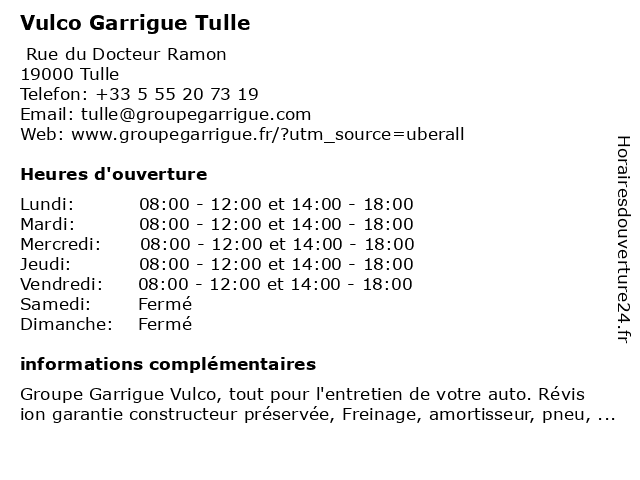 Vulco Garrigue Tulle

Rue du Docteur Ramon
19000 Tulle
Telefon: +33 5 55 20 73 19
Email: tulle@groupegarrigue.com
Web: www.groupegarrigue.fr/?utm_source=uberall

Heures d'ouverture

| | |
|---|---|
| Lundi: | 08:00 - 12:00 et 14:00 - 18:00 |
| Mardi: | 08:00 - 12:00 et 14:00 - 18:00 |
| Mercredi: | 08:00 - 12:00 et 14:00 - 18:00 |
| Jeudi: | 08:00 - 12:00 et 14:00 - 18:00 |
| Vendredi: | 08:00 - 12:00 et 14:00 - 18:00 |
| Samedi: | Fermé |
| Dimanche: | Fermé |

informations complémentaires

Groupe Garrigue Vulco, tout pour l'entretien de votre auto. Révis ion garantie constructeur préservée, Freinage, amortisseur, pneu, ...

Horairesdouverture24.fr